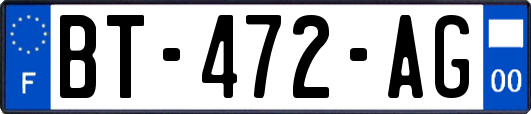 F
BT-472-AG
00